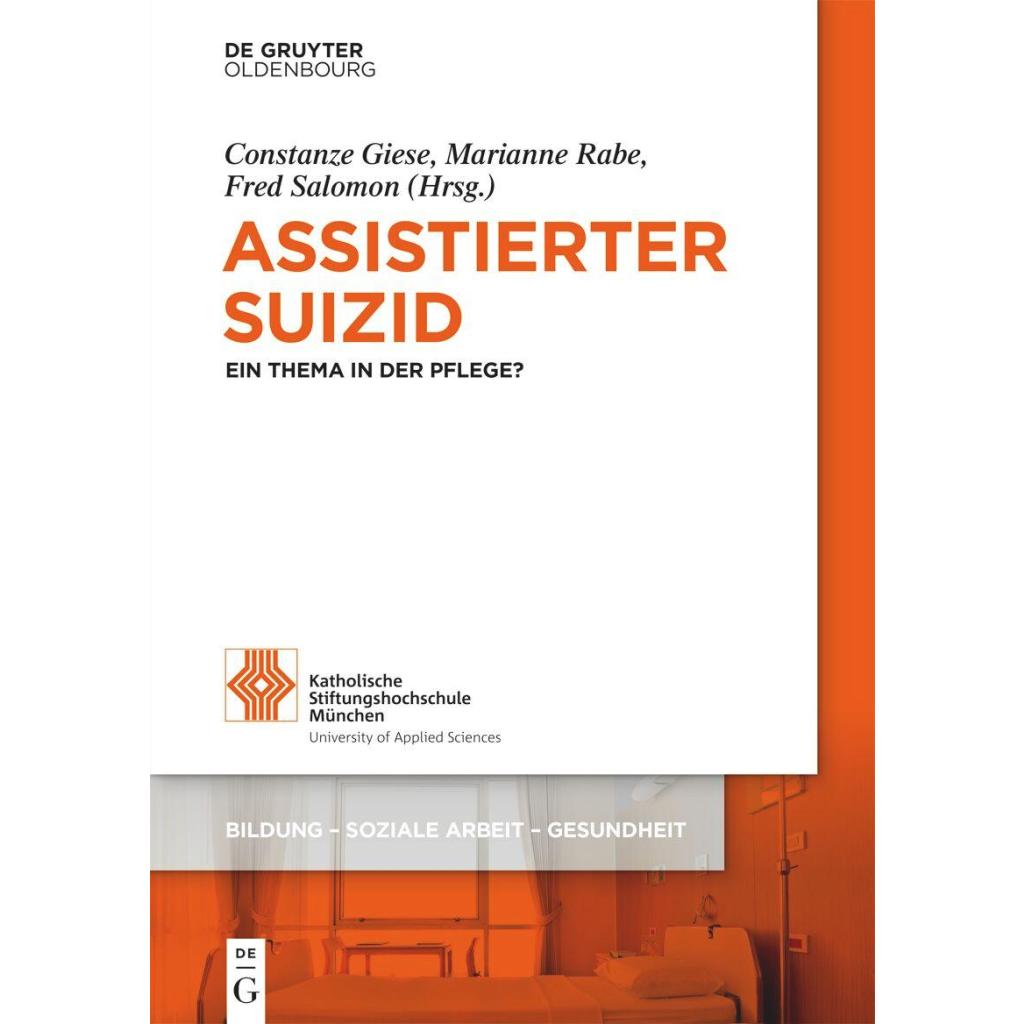 DE GRUYTER
OLDENBOURG

Constanze Giese, Marianne Rabe,
Fred Salomon (Hrsg.)

ASSISTIERTER
SUIZID

EIN THEMA IN DER PFLEGE?

Katholische
Stiftungshochschule
München
University of Applied Sciences

BILDUNG – SOZIALE ARBEIT – GESUNDHEIT

DE
G